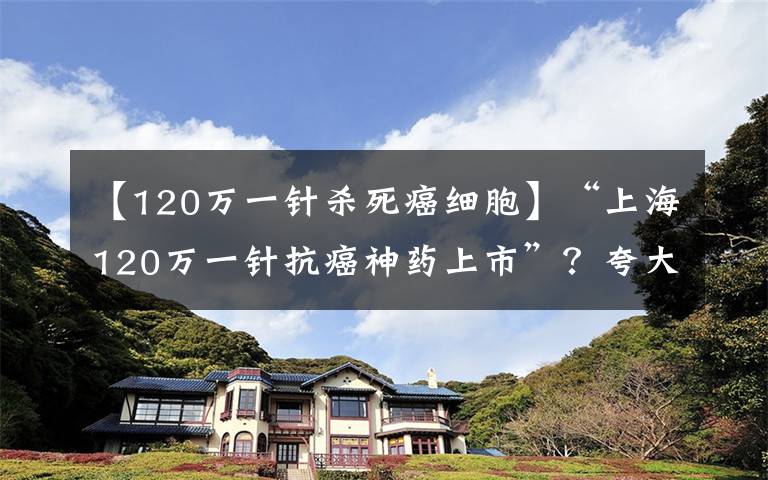 【120万一针杀死癌细胞】“上海120万一针抗癌神药上市”？夸大